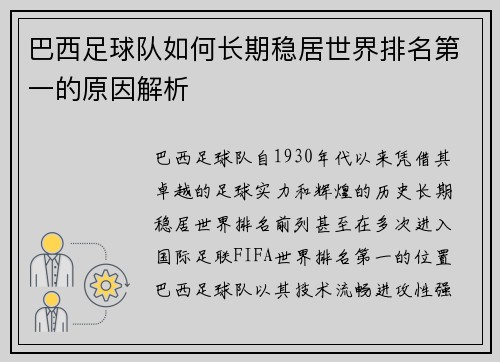 巴西足球队如何长期稳居世界排名第一的原因解析

巴西足球队自1930年代以来凭借其卓越的足球实力和辉煌的历史长期稳居世界排名前列甚至在多次进入国际足联FIFA世界排名第一的位置巴西足球队以其技术流畅进攻性强